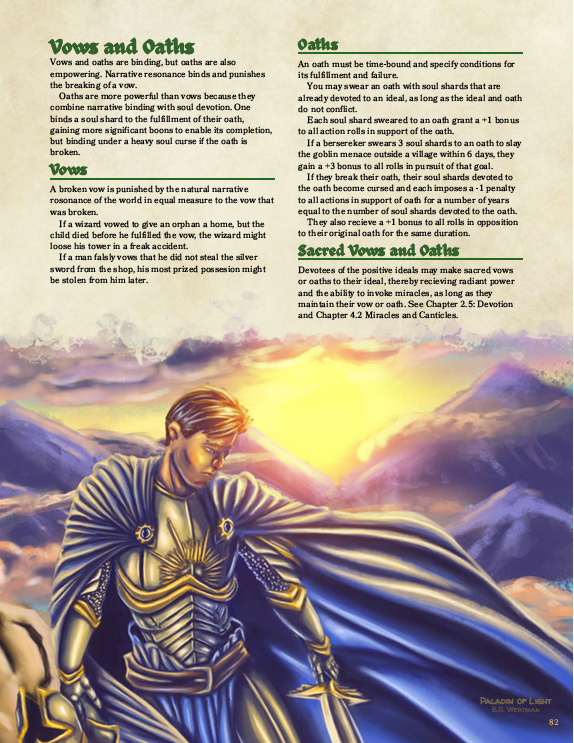 Vows and Oaths

Vows and oaths are binding, but oaths are also empowering. Narrative resonance binds and punishes the breaking of a vow.

Oaths are more powerful than vows because they combine narrative binding with soul devotion. One binds a soul shard to the fulfillment of their oath, gaining more significant boons to enable its completion, but binding under a heavy soul curse if the oath is broken.

Vows

A broken vow is punished by the natural narrative rosonance of the world in equal measure to the vow that was broken.

If a wizard vowed to give an orphan a home, but the child died before he fulfilled the vow, the wizard might loose his tower in a freak accident.

If a man falsly vows that he did not steal the silver sword from the shop, his most prized possesion might be stolen from him later.

Oaths

An oath must be time-bound and specify conditions for its fulfillment and failure.

You may swear an oath with soul shards that are already devoted to an ideal, as long as the ideal and oath do not conflict.

Each soul shard sweared to an oath grant a +1 bonus to all action rolls in support of the oath.

If a bersereker swears 3 soul shards to an oath to slay the goblin menace outside a village within 6 days, they gain a +3 bonus to all rolls in pursuit of that goal.

If they break their oath, their soul shards devoted to the oath become cursed and each imposes a -1 penalty to all actions in support of oath for a number of years equal to the number of soul shards devoted to the oath.

They also recieve a +1 bonus to all rolls in opposition to their original oath for the same duration.

Sacred Vows and Oaths

Devotees of the positive ideals may make sacred vows or oaths to their ideal, thereby recieving radiant power and the ability to invoke miracles, as long as they maintain their vow or oath. See Chapter 2.5: Devotion and Chapter 4.2 Miracles and Canticles.

Paladin of Light
B.G. Wertman

82